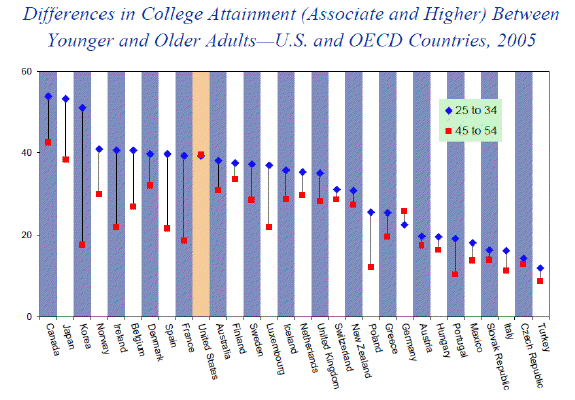 Differences in College Attainment (Associate and Higher) Between Younger and Older Adults—U.S. and OECD Countries, 2005

60
40
20
0

25 to 34
45 to 54

Canada
Japan
Korea
Norway
Ireland
Belgium
Denmark
Spain
France
United States
Australia
Finland
Sweden
Luxembourg
Iceland
Netherlands
United Kingdom
Switzerland
New Zealand
Poland
Greece
Germany
Austria
Hungary
Portugal
Mexico
Slovak Republic
Italy
Czech Republic
Turkey